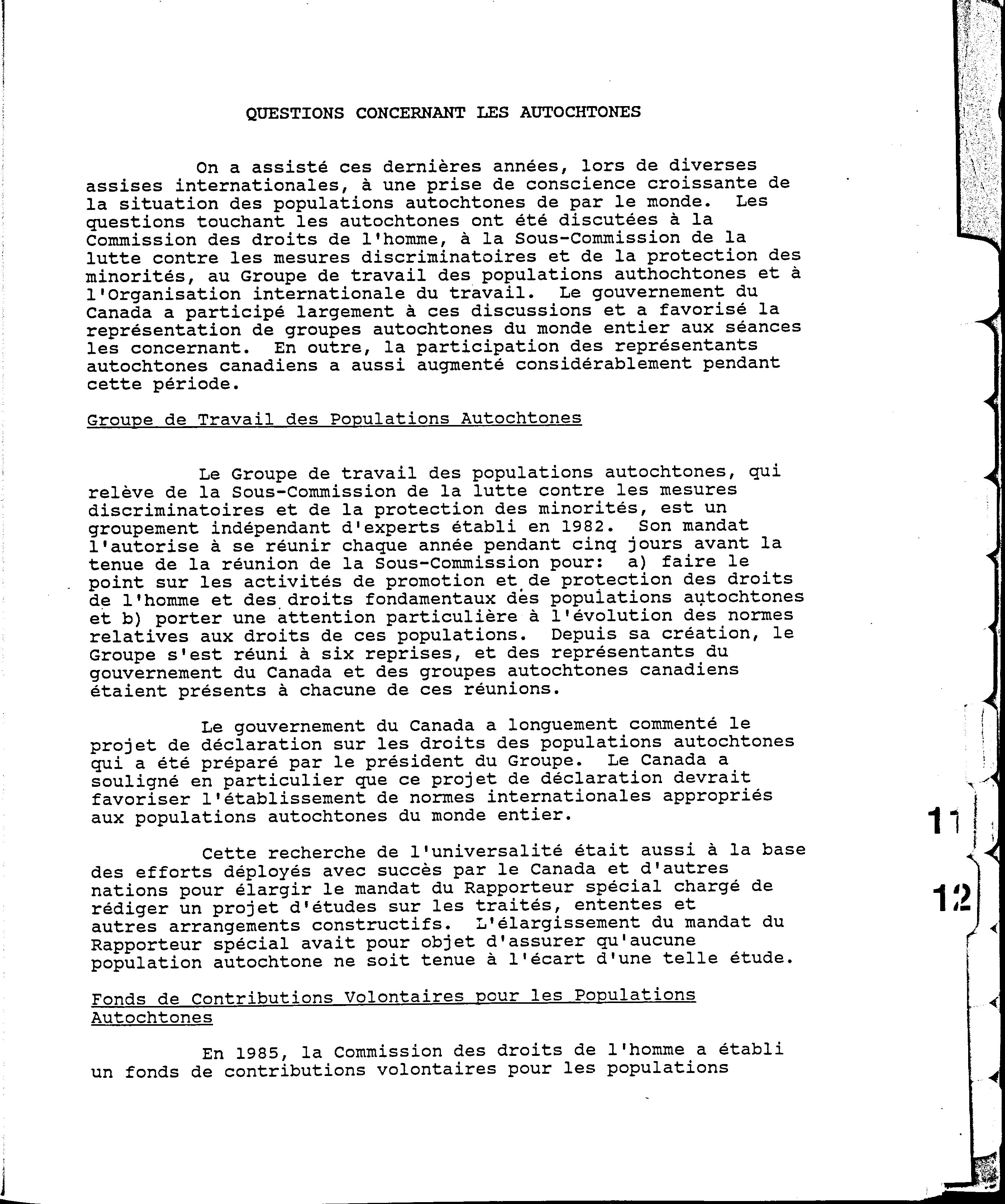 QUESTIONS CONCERNANT LES AUTOCHTONES

On a assisté ces dernières années, lors de diverses assises internationales, à une prise de conscience croissante de la situation des populations autochtones de par le monde. Les questions touchant les autochtones ont été discutées à la Commission des droits de l'homme, à la Sous-Commission de la lutte contre les mesures discriminatoires et de la protection des minorités, au Groupe de travail des populations authochtones et à l'Organisation internationale du travail. Le gouvernement du Canada a participé largement à ces discussions et a favorisé la représentation de groupes autochtones du monde entier aux séances les concernant. En outre, la participation des représentants autochtones canadiens a aussi augmenté considérablement pendant cette période.

Groupe de Travail des Populations Autochtones

Le Groupe de travail des populations autochtones, qui relève de la Sous-Commission de la lutte contre les mesures discriminatoires et de la protection des minorités, est un groupement indépendant d'experts établi en 1982. Son mandat l'autorise à se réunir chaque année pendant cinq jours avant la tenue de la réunion de la Sous-Commission pour: a) faire le point sur les activités de promotion et de protection des droits de l'homme et des droits fondamentaux des populations autochtones et b) porter une attention particulière à l'évolution des normes relatives aux droits de ces populations. Depuis sa création, le Groupe s'est réuni à six reprises, et des représentants du gouvernement du Canada et des groupes autochtones canadiens étaient présents à chacune de ces réunions.

Le gouvernement du Canada a longuement commenté le projet de déclaration sur les droits des populations autochtones qui a été préparé par le président du Groupe. Le Canada a souligné en particulier que ce projet de déclaration devrait favoriser l'établissement de normes internationales appropriés aux populations autochtones du monde entier.

Cette recherche de l'universalité était aussi à la base des efforts déployés avec succès par le Canada et d'autres nations pour élargir le mandat du Rapporteur spécial chargé de rédiger un projet d'études sur les traités, ententes et autres arrangements constructifs. L'élargissement du mandat du Rapporteur spécial avait pour objet d'assurer qu'aucune population autochtone ne soit tenue à l'écart d'une telle étude.

Fonds de Contributions Volontaires pour les Populations Autochtones

En 1985, la Commission des droits de l'homme a établi un fonds de contributions volontaires pour les populations

11

12